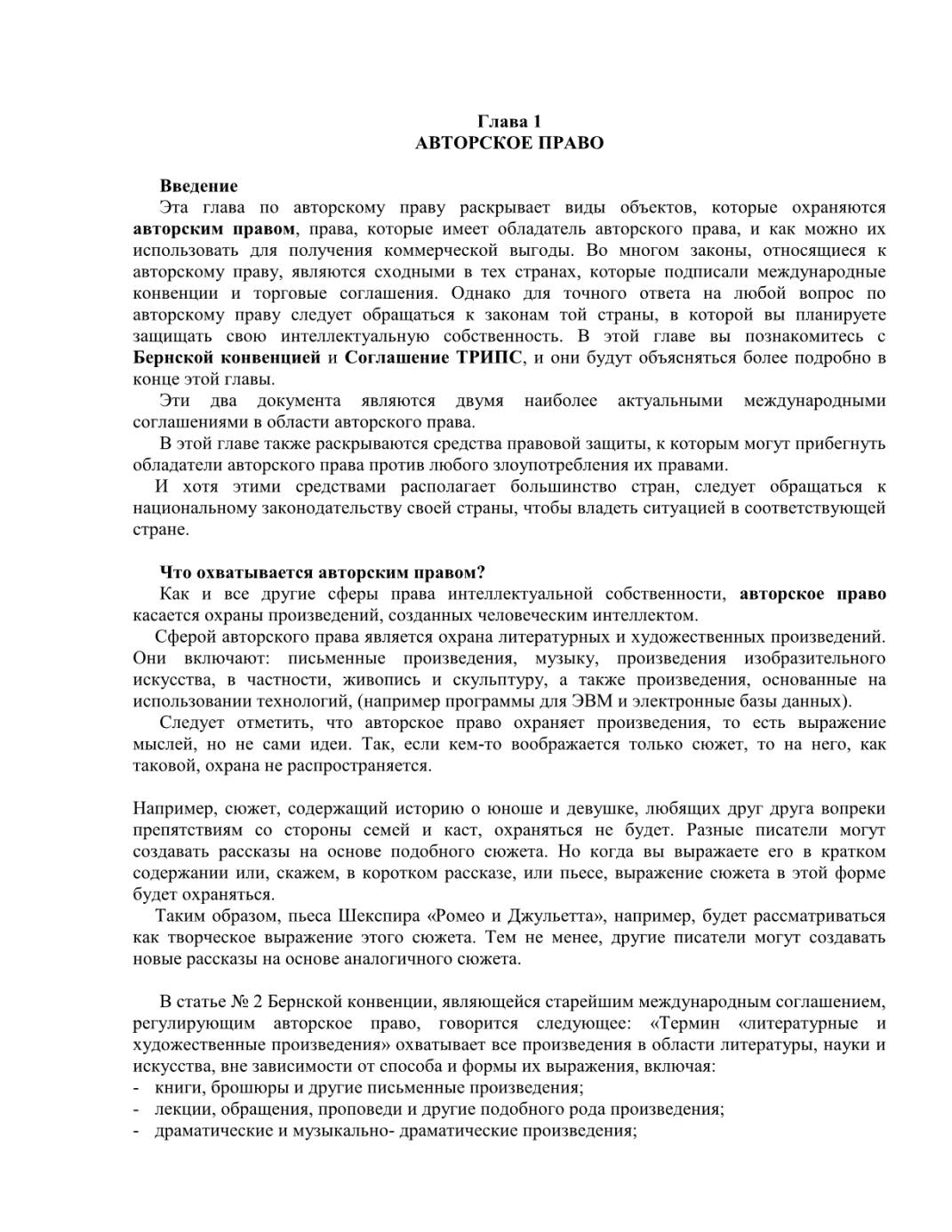 Глава 1
АВТОРСКОЕ ПРАВО

Введение
Эта глава по авторскому праву раскрывает виды объектов, которые охраняются авторским правом, права, которые имеет обладатель авторского права, и как можно их использовать для получения коммерческой выгоды. Во многом законы, относящиеся к авторскому праву, являются сходными в тех странах, которые подписали международные конвенции и торговые соглашения. Однако для точного ответа на любой вопрос по авторскому праву следует обращаться к законам той страны, в которой вы планируете защищать свою интеллектуальную собственность. В этой главе вы познакомитесь с Бернской конвенцией и Соглашение ТРИПС, и они будут объясняться более подробно в конце этой главы.
Эти два документа являются двумя наиболее актуальными международными соглашениями в области авторского права.
В этой главе также раскрываются средства правовой защиты, к которым могут прибегнуть обладатели авторского права против любого злоупотребления их правами.
И хотя этими средствами располагает большинство стран, следует обращаться к национальному законодательству своей страны, чтобы владеть ситуацией в соответствующей стране.

Что охватывается авторским правом?
Как и все другие сферы права интеллектуальной собственности, авторское право касается охраны произведений, созданных человеческим интеллектом.
Сферой авторского права является охрана литературных и художественных произведений. Они включают: письменные произведения, музыку, произведения изобразительного искусства, в частности, живопись и скульптуру, а также произведения, основанные на использовании технологий, (например программы для ЭВМ и электронные базы данных).
Следует отметить, что авторское право охраняет произведения, то есть выражение мыслей, но не сами идеи. Так, если кем-то воображается только сюжет, то на него, как таковой, охрана не распространяется.

Например, сюжет, содержащий историю о юноше и девушке, любящих друг друга вопреки препятствиям со стороны семей и каст, охраняться не будет. Разные писатели могут создавать рассказы на основе подобного сюжета. Но когда вы выражаете его в кратком содержании или, скажем, в коротком рассказе, или пьесе, выражение сюжета в этой форме будет охраняться.
Таким образом, пьеса Шекспира «Ромео и Джульетта», например, будет рассматриваться как творческое выражение этого сюжета. Тем не менее, другие писатели могут создавать новые рассказы на основе аналогичного сюжета.

В статье № 2 Бернской конвенции, являющейся старейшим международным соглашением, регулирующим авторское право, говорится следующее: «Термин «литературные и художественные произведения» охватывает все произведения в области литературы, науки и искусства, вне зависимости от способа и формы их выражения, включая:
- книги, брошюры и другие письменные произведения;
- лекции, обращения, проповеди и другие подобного рода произведения;
- драматические и музыкально- драматические произведения;